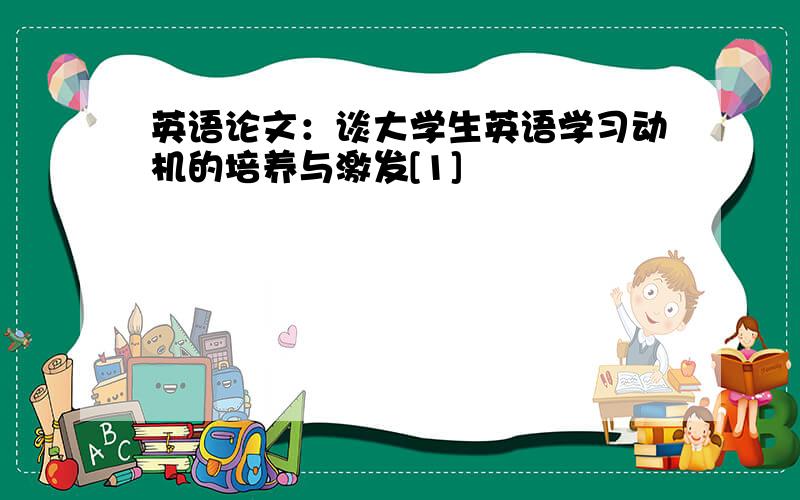 英语论文：谈大学生英语学习动机的培养与激发[1]

A B C